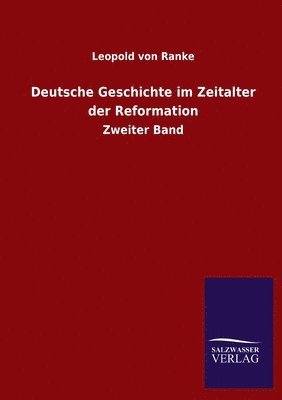 Leopold von Ranke

Deutsche Geschichte im Zeitalter der Reformation

Zweiter Band

SALZWASSER
VERLAG